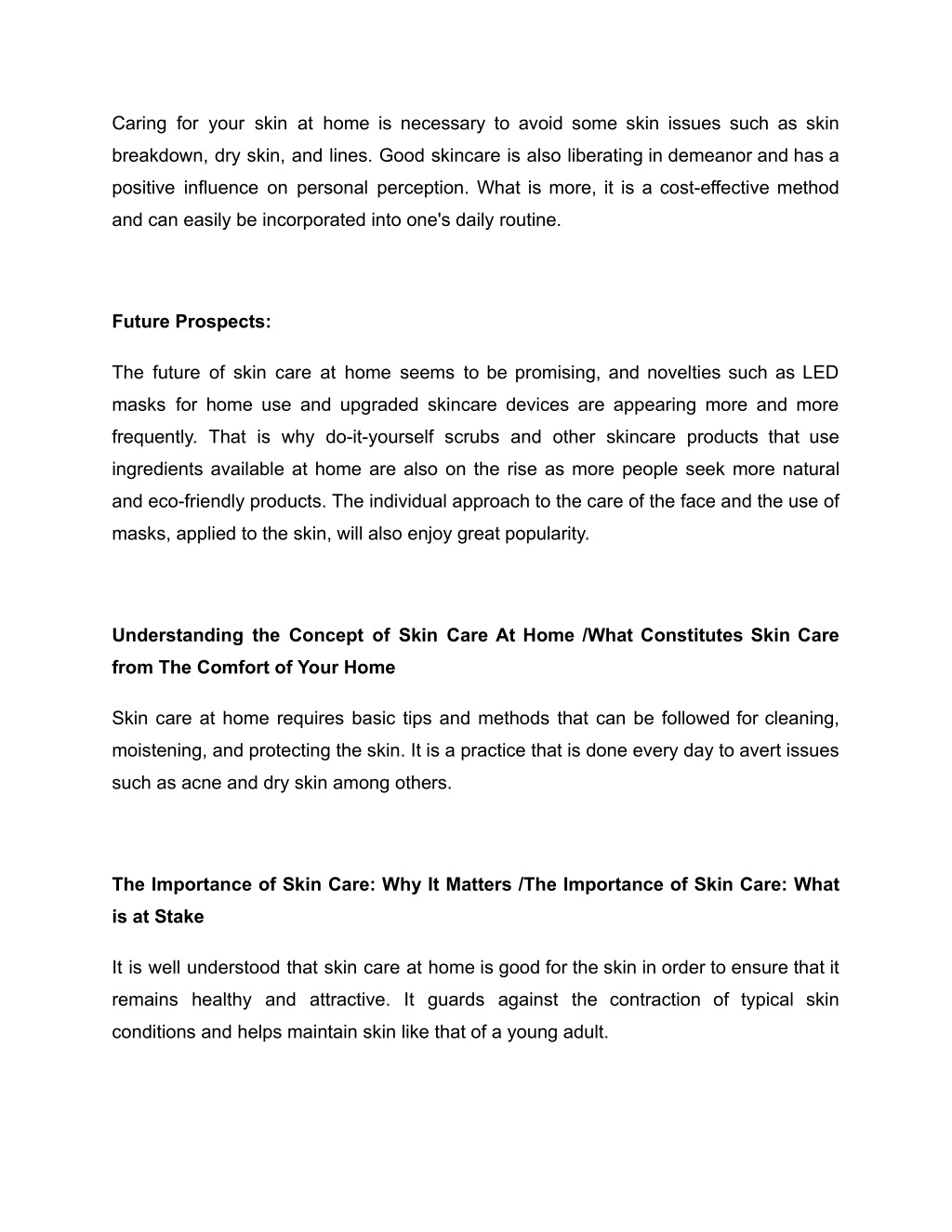 Caring for your skin at home is necessary to avoid some skin issues such as skin breakdown, dry skin, and lines. Good skincare is also liberating in demeanor and has a positive influence on personal perception. What is more, it is a cost-effective method and can easily be incorporated into one's daily routine.

Future Prospects:

The future of skin care at home seems to be promising, and novelties such as LED masks for home use and upgraded skincare devices are appearing more and more frequently. That is why do-it-yourself scrubs and other skincare products that use ingredients available at home are also on the rise as more people seek more natural and eco-friendly products. The individual approach to the care of the face and the use of masks, applied to the skin, will also enjoy great popularity.

Understanding the Concept of Skin Care At Home /What Constitutes Skin Care from The Comfort of Your Home

Skin care at home requires basic tips and methods that can be followed for cleaning, moistening, and protecting the skin. It is a practice that is done every day to avert issues such as acne and dry skin among others.

The Importance of Skin Care: Why It Matters /The Importance of Skin Care: What is at Stake

It is well understood that skin care at home is good for the skin in order to ensure that it remains healthy and attractive. It guards against the contraction of typical skin conditions and helps maintain skin like that of a young adult.